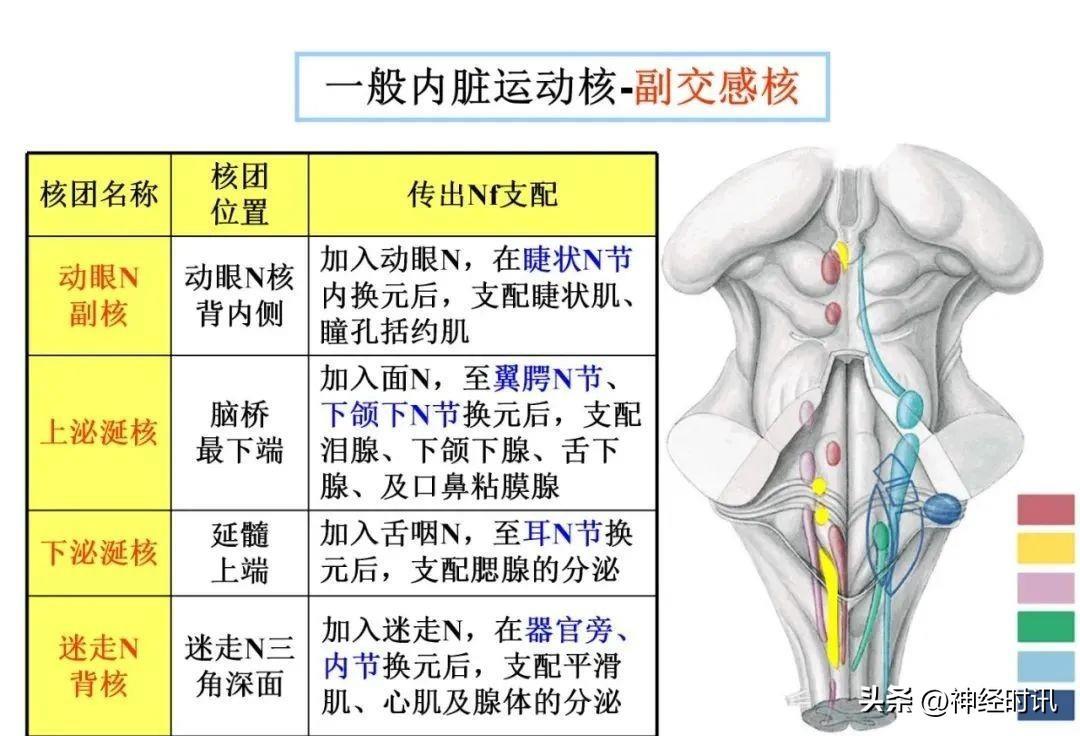 一般内脏运动核-副交感核

| 核团名称 | 核团位置 | 传出Nf支配 |
|---|---|---|
| 动眼N副核 | 动眼N核背内侧 | 加入动眼N，在睫状N节内换元后，支配睫状肌、瞳孔括约肌 |
| 上泌涎核 | 脑桥最下端 | 加入面N，至翼腭N节、下颌下N节换元后，支配泪腺、下颌下腺、舌下腺、及口鼻粘膜腺 |
| 下泌涎核 | 延髓上端 | 加入舌咽N，至耳N节换元后，支配腮腺的分泌 |
| 迷走N背核 | 迷走N三角深面 | 加入迷走N，在器官旁、内节换元后，支配平滑肌、心肌及腺体的分泌 |

头条 @神经时讯